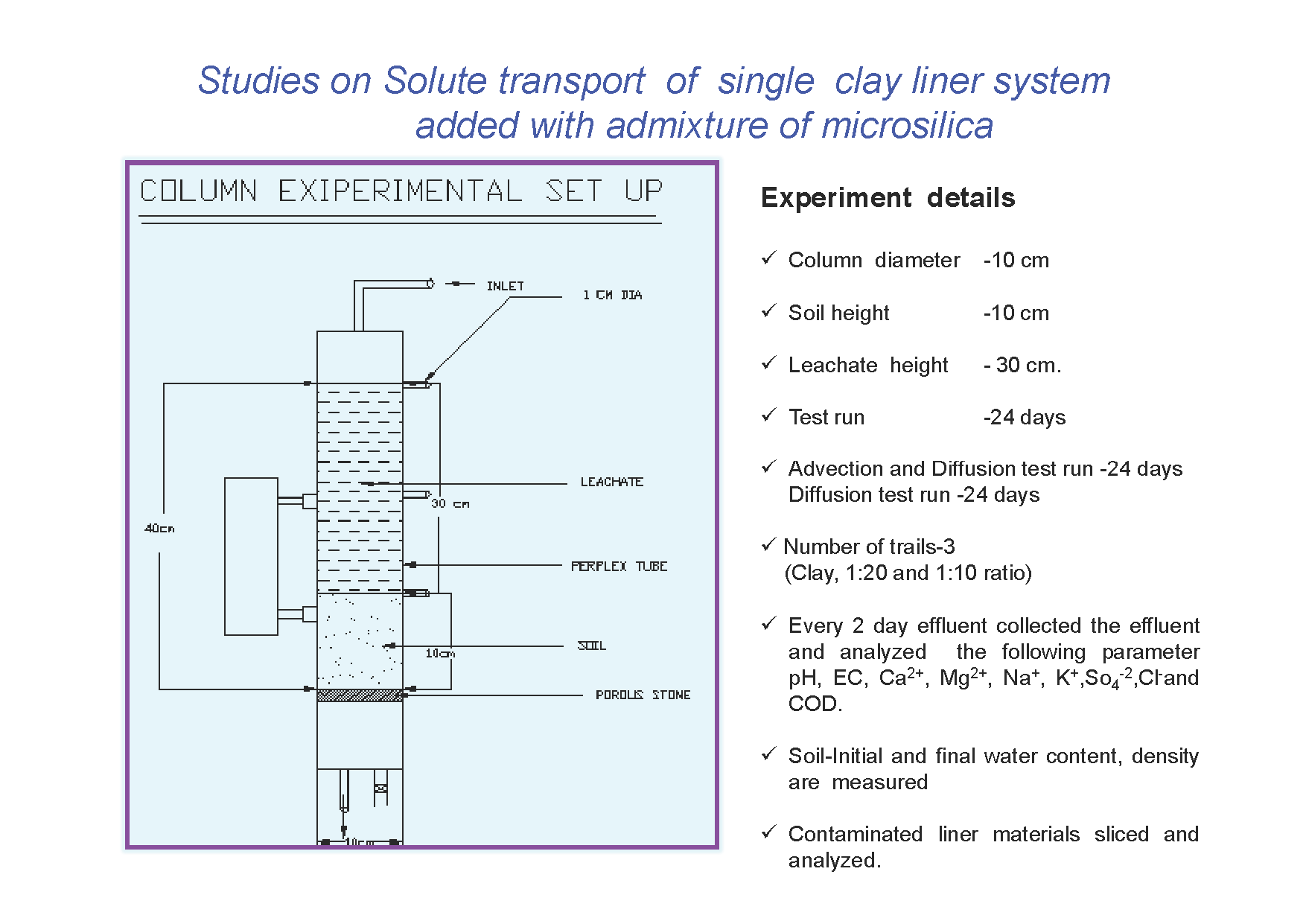 Studies on Solute transport of single clay liner system added with admixture of microsilica

COLUMN EXIPERIMENTAL SET UP

INLET

1 CM DIA

LEACHATE

30 cm

40cm

PERPLEX TUBE

SOIL

10cm

POROUS STONE

10cm

Experiment details

✓ Column diameter -10 cm

✓ Soil height -10 cm

✓ Leachate height - 30 cm.

✓ Test run -24 days

✓ Advection and Diffusion test run -24 days
Diffusion test run -24 days

✓ Number of trails-3
(Clay, 1:20 and 1:10 ratio)

✓ Every 2 day effluent collected the effluent and analyzed the following parameter pH, EC, $Ca^{2+}$, $Mg^{2+}$, $Na^{+}$, $K^{+}$,$So_4^{-2}$,$Cl^{-}$and COD.

✓ Soil-Initial and final water content, density are measured

✓ Contaminated liner materials sliced and analyzed.